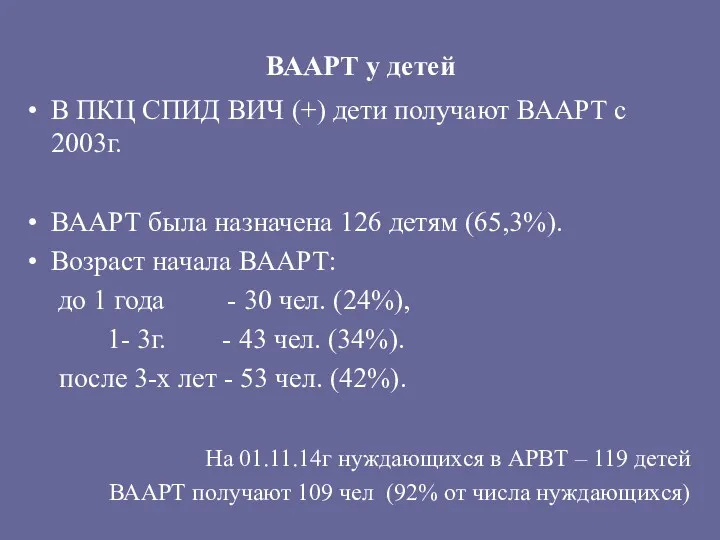 ВААРТ у детей

• В ПКЦ СПИД ВИЧ (+) дети получают ВААРТ с 2003г.

• ВААРТ была назначена 126 детям (65,3%).

• Возраст начала ВААРТ:

до 1 года - 30 чел. (24%),

1- 3г. - 43 чел. (34%).

после 3-х лет - 53 чел. (42%).

На 01.11.14г нуждающихся в АРВТ – 119 детей

ВААРТ получают 109 чел (92% от числа нуждающихся)